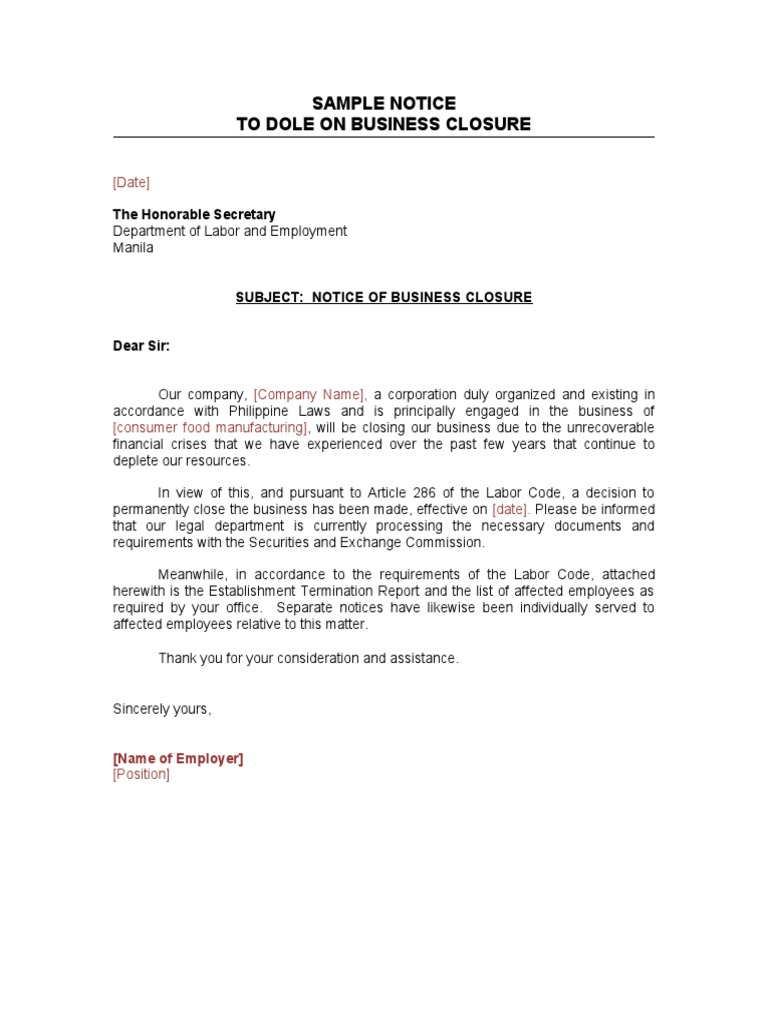 SAMPLE NOTICE
TO DOLE ON BUSINESS CLOSURE

[Date]

The Honorable Secretary
Department of Labor and Employment
Manila

SUBJECT: NOTICE OF BUSINESS CLOSURE

Dear Sir:

Our company, [Company Name], a corporation duly organized and existing in accordance with Philippine Laws and is principally engaged in the business of [consumer food manufacturing], will be closing our business due to the unrecoverable financial crises that we have experienced over the past few years that continue to deplete our resources.

In view of this, and pursuant to Article 286 of the Labor Code, a decision to permanently close the business has been made, effective on [date]. Please be informed that our legal department is currently processing the necessary documents and requirements with the Securities and Exchange Commission.

Meanwhile, in accordance to the requirements of the Labor Code, attached herewith is the Establishment Termination Report and the list of affected employees as required by your office. Separate notices have likewise been individually served to affected employees relative to this matter.

Thank you for your consideration and assistance.

Sincerely yours,

[Name of Employer]
[Position]